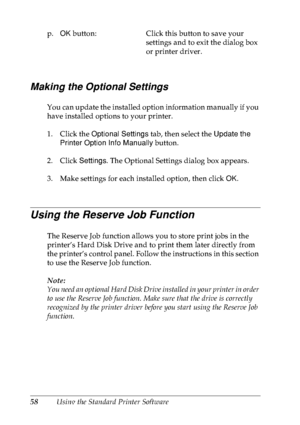 p. OK button: Click this button to save your settings and to exit the dialog box or printer driver.

Making the Optional Settings

You can update the installed option information manually if you have installed options to your printer.

1. Click the Optional Settings tab, then select the Update the Printer Option Info Manually button.

2. Click Settings. The Optional Settings dialog box appears.

3. Make settings for each installed option, then click OK.

Using the Reserve Job Function

The Reserve Job function allows you to store print jobs in the printer's Hard Disk Drive and to print them later directly from the printer's control panel. Follow the instructions in this section to use the Reserve Job function.

Note:
You need an optional Hard Disk Drive installed in your printer in order to use the Reserve Job function. Make sure that the drive is correctly recognized by the printer driver before you start using the Reserve Job function.

58 Using the Standard Printer Software